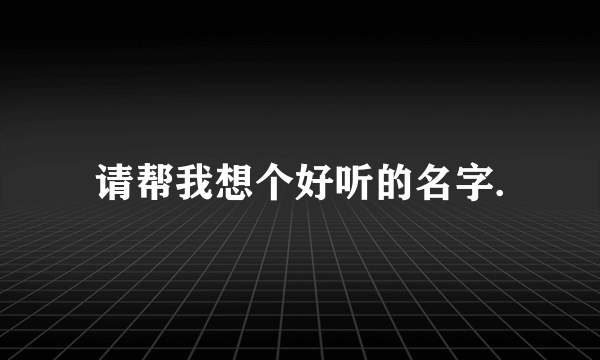 请帮我想个好听的名字.